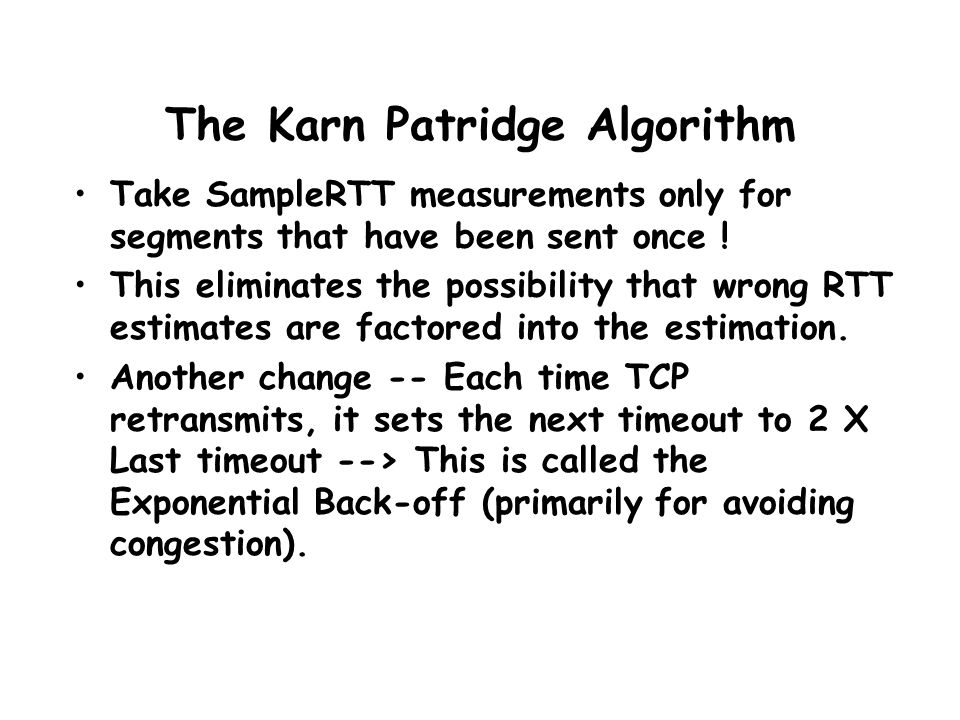 The Karn Patridge Algorithm

• Take SampleRTT measurements only for segments that have been sent once !

• This eliminates the possibility that wrong RTT estimates are factored into the estimation.

• Another change -- Each time TCP retransmits, it sets the next timeout to 2 X Last timeout --> This is called the Exponential Back-off (primarily for avoiding congestion).